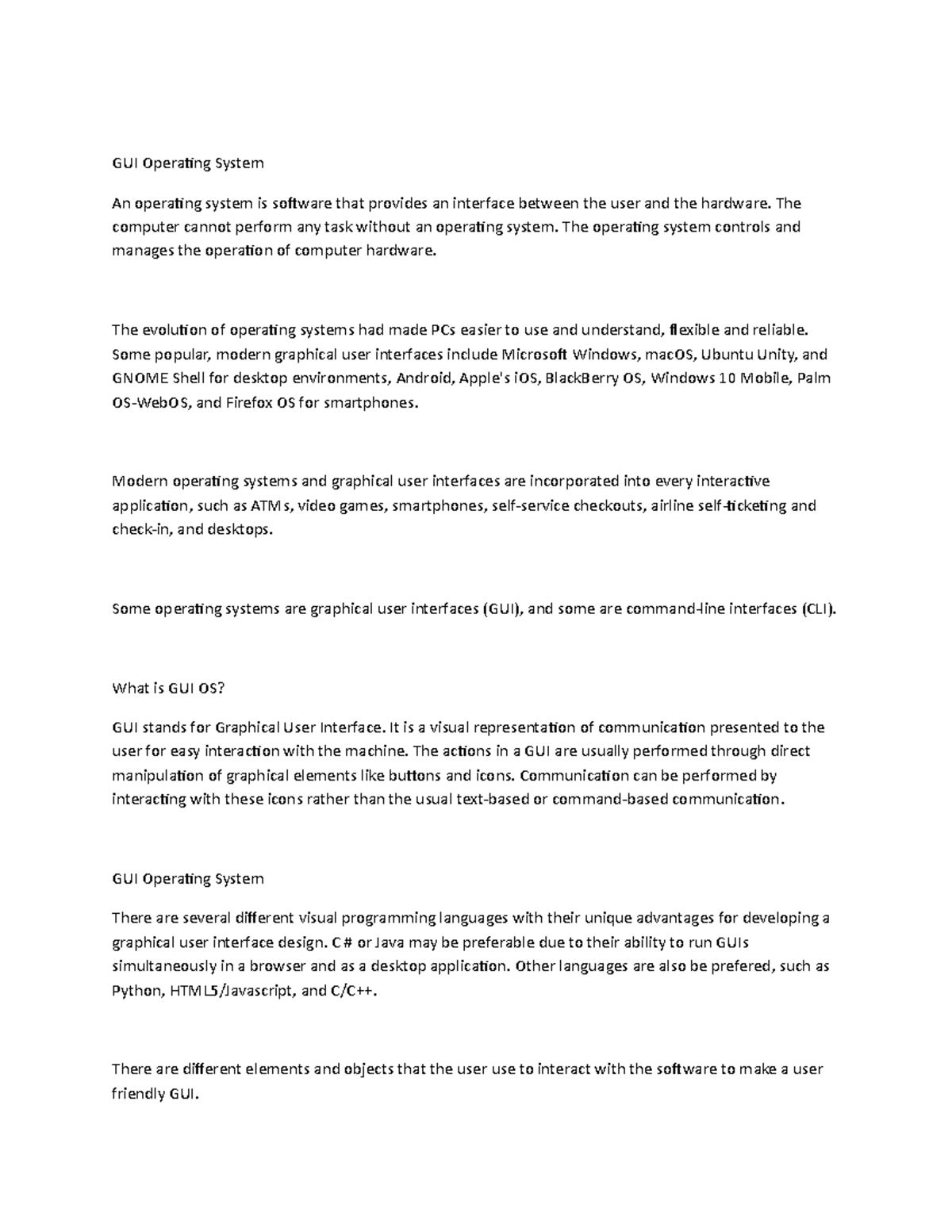 GUI Operating System

An operating system is software that provides an interface between the user and the hardware. The computer cannot perform any task without an operating system. The operating system controls and manages the operation of computer hardware.

The evolution of operating systems had made PCs easier to use and understand, flexible and reliable. Some popular, modern graphical user interfaces include Microsoft Windows, macOS, Ubuntu Unity, and GNOME Shell for desktop environments, Android, Apple's iOS, BlackBerry OS, Windows 10 Mobile, Palm OS-WebOS, and Firefox OS for smartphones.

Modern operating systems and graphical user interfaces are incorporated into every interactive application, such as ATMs, video games, smartphones, self-service checkouts, airline self-ticketing and check-in, and desktops.

Some operating systems are graphical user interfaces (GUI), and some are command-line interfaces (CLI).

What is GUI OS?

GUI stands for Graphical User Interface. It is a visual representation of communication presented to the user for easy interaction with the machine. The actions in a GUI are usually performed through direct manipulation of graphical elements like buttons and icons. Communication can be performed by interacting with these icons rather than the usual text-based or command-based communication.

GUI Operating System

There are several different visual programming languages with their unique advantages for developing a graphical user interface design. C# or Java may be preferable due to their ability to run GUIs simultaneously in a browser and as a desktop application. Other languages are also be prefered, such as Python, HTML5/Javascript, and C/C++.

There are different elements and objects that the user use to interact with the software to make a user friendly GUI.